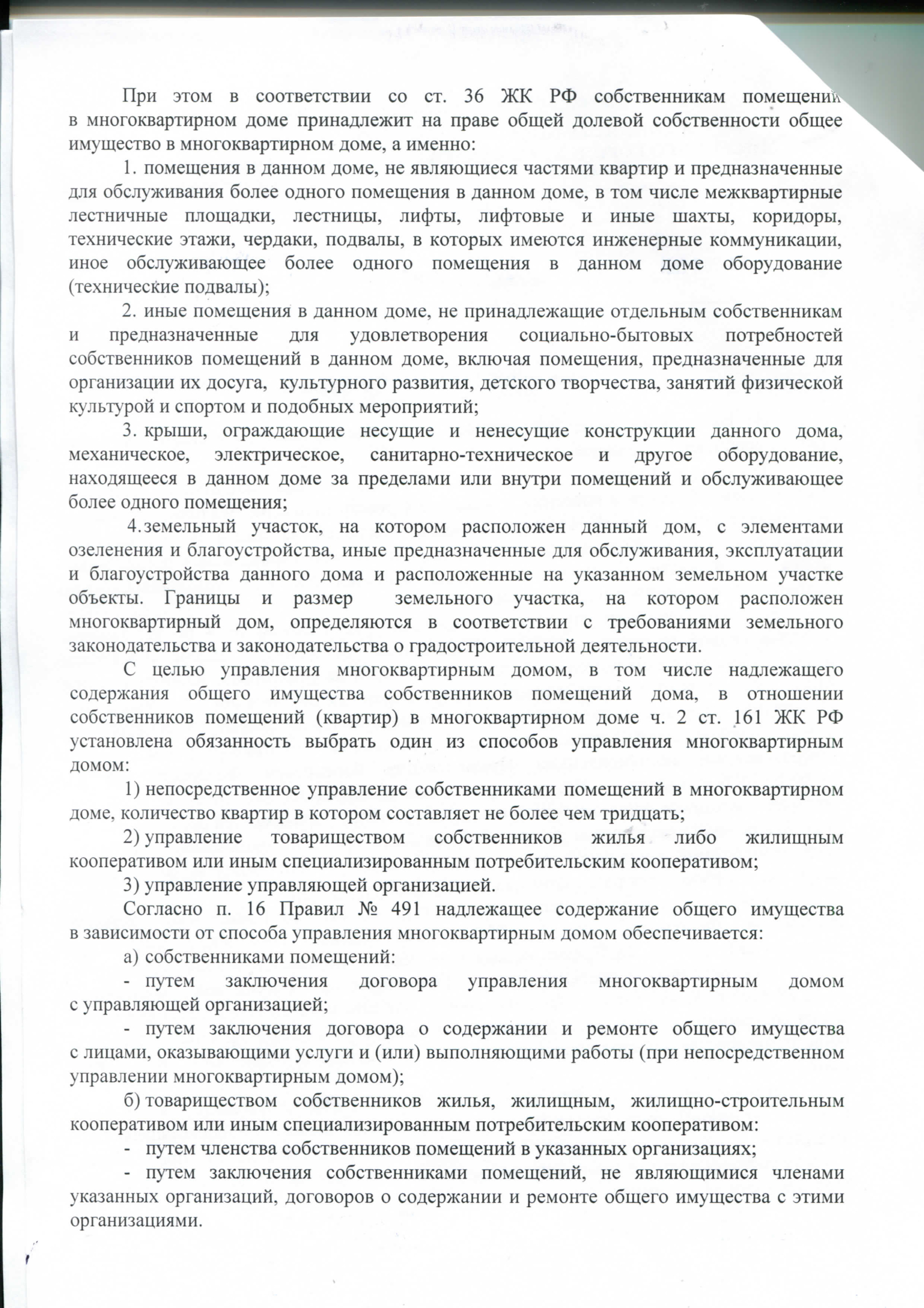 При этом в соответствии со ст. 36 ЖК РФ собственникам помещений в многоквартирном доме принадлежит на праве общей долевой собственности общее имущество в многоквартирном доме, а именно:

1. помещения в данном доме, не являющиеся частями квартир и предназначенные для обслуживания более одного помещения в данном доме, в том числе межквартирные лестничные площадки, лестницы, лифты, лифтовые и иные шахты, коридоры, технические этажи, чердаки, подвалы, в которых имеются инженерные коммуникации, иное обслуживающее более одного помещения в данном доме оборудование (технические подвалы);

2. иные помещения в данном доме, не принадлежащие отдельным собственникам и предназначенные для удовлетворения социально-бытовых потребностей собственников помещений в данном доме, включая помещения, предназначенные для организации их досуга, культурного развития, детского творчества, занятий физической культурой и спортом и подобных мероприятий;

3. крыши, ограждающие несущие и ненесущие конструкции данного дома, механическое, электрическое, санитарно-техническое и другое оборудование, находящееся в данном доме за пределами или внутри помещений и обслуживающее более одного помещения;

4. земельный участок, на котором расположен данный дом, с элементами озеленения и благоустройства, иные предназначенные для обслуживания, эксплуатации и благоустройства данного дома и расположенные на указанном земельном участке объекты. Границы и размер земельного участка, на котором расположен многоквартирный дом, определяются в соответствии с требованиями земельного законодательства и законодательства о градостроительной деятельности.

С целью управления многоквартирным домом, в том числе надлежащего содержания общего имущества собственников помещений дома, в отношении собственников помещений (квартир) в многоквартирном доме ч. 2 ст. 161 ЖК РФ установлена обязанность выбрать один из способов управления многоквартирным домом:

1) непосредственное управление собственниками помещений в многоквартирном доме, количество квартир в котором составляет не более чем тридцать;

2) управление товариществом собственников жилья либо жилищным кооперативом или иным специализированным потребительским кооперативом;

3) управление управляющей организацией.

Согласно п. 16 Правил № 491 надлежащее содержание общего имущества в зависимости от способа управления многоквартирным домом обеспечивается:

а) собственниками помещений:

- путем заключения договора управления многоквартирным домом с управляющей организацией;

- путем заключения договора о содержании и ремонте общего имущества с лицами, оказывающими услуги и (или) выполняющими работы (при непосредственном управлении многоквартирным домом);

б) товариществом собственников жилья, жилищным, жилищно-строительным кооперативом или иным специализированным потребительским кооперативом:

- путем членства собственников помещений в указанных организациях;

- путем заключения собственниками помещений, не являющимися членами указанных организаций, договоров о содержании и ремонте общего имущества с этими организациями.